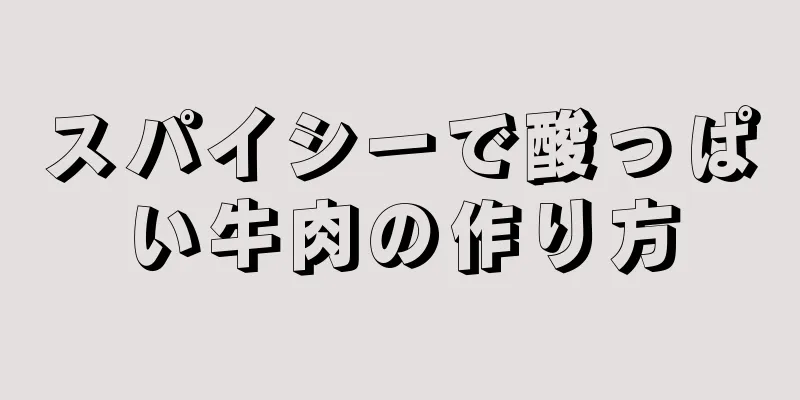 スパイシーで酸っぱい牛肉の作り方